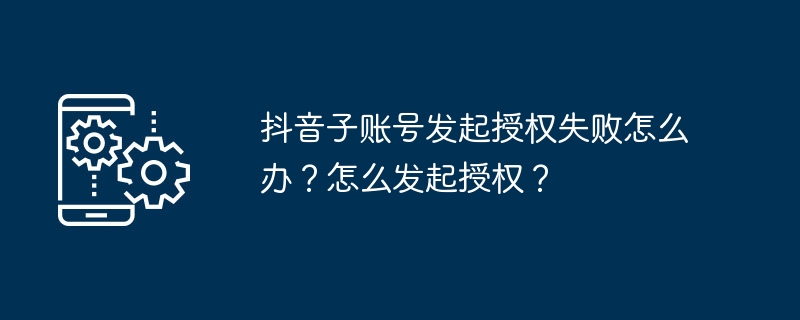 抖音子账号发起授权失败怎么办？怎么发起授权？